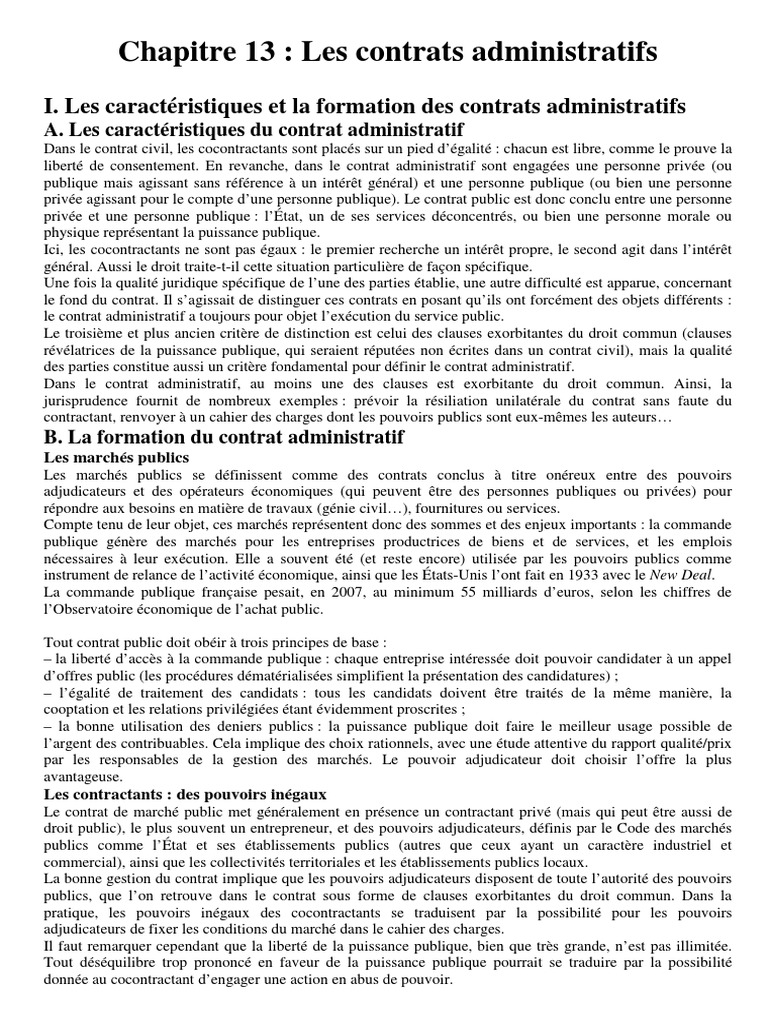 Chapitre 13 : Les contrats administratifs

I. Les caractéristiques et la formation des contrats administratifs

A. Les caractéristiques du contrat administratif

Dans le contrat civil, les cocontractants sont placés sur un pied d'égalité : chacun est libre, comme le prouve la liberté de consentement. En revanche, dans le contrat administratif sont engagées une personne privée (ou publique mais agissant sans référence à un intérêt général) et une personne publique (ou bien une personne privée agissant pour le compte d'une personne publique). Le contrat public est donc conclu entre une personne privée et une personne publique : l'État, un de ses services déconcentrés, ou bien une personne morale ou physique représentant la puissance publique.
Ici, les cocontractants ne sont pas égaux : le premier recherche un intérêt propre, le second agit dans l'intérêt général. Aussi le droit traite-t-il cette situation particulière de façon spécifique.
Une fois la qualité juridique spécifique de l'une des parties établie, une autre difficulté est apparue, concernant le fond du contrat. Il s'agissait de distinguer ces contrats en posant qu'ils ont forcément des objets différents : le contrat administratif a toujours pour objet l'exécution du service public.
Le troisième et plus ancien critère de distinction est celui des clauses exorbitantes du droit commun (clauses révélatrices de la puissance publique, qui seraient réputées non écrites dans un contrat civil), mais la qualité des parties constitue aussi un critère fondamental pour définir le contrat administratif.
Dans le contrat administratif, au moins une des clauses est exorbitante du droit commun. Ainsi, la jurisprudence fournit de nombreux exemples : prévoir la résiliation unilatérale du contrat sans faute du contractant, renvoyer à un cahier des charges dont les pouvoirs publics sont eux-mêmes les auteurs…

B. La formation du contrat administratif

Les marchés publics

Les marchés publics se définissent comme des contrats conclus à titre onéreux entre des pouvoirs adjudicateurs et des opérateurs économiques (qui peuvent être des personnes publiques ou privées) pour répondre aux besoins en matière de travaux (génie civil…), fournitures ou services.
Compte tenu de leur objet, ces marchés représentent donc des sommes et des enjeux importants : la commande publique génère des marchés pour les entreprises productrices de biens et de services, et les emplois nécessaires à leur exécution. Elle a souvent été (et reste encore) utilisée par les pouvoirs publics comme instrument de relance de l'activité économique, ainsi que les États-Unis l'ont fait en 1933 avec le New Deal.
La commande publique française pesait, en 2007, au minimum 55 milliards d'euros, selon les chiffres de l'Observatoire économique de l'achat public.

Tout contrat public doit obéir à trois principes de base :
– la liberté d'accès à la commande publique : chaque entreprise intéressée doit pouvoir candidater à un appel d'offres public (les procédures dématérialisées simplifient la présentation des candidatures) ;
– l'égalité de traitement des candidats : tous les candidats doivent être traités de la même manière, la cooptation et les relations privilégiées étant évidemment proscrites ;
– la bonne utilisation des deniers publics : la puissance publique doit faire le meilleur usage possible de l'argent des contribuables. Cela implique des choix rationnels, avec une étude attentive du rapport qualité/prix par les responsables de la gestion des marchés. Le pouvoir adjudicateur doit choisir l'offre la plus avantageuse.

Les contractants : des pouvoirs inégaux

Le contrat de marché public met généralement en présence un contractant privé (mais qui peut être aussi de droit public), le plus souvent un entrepreneur, et des pouvoirs adjudicateurs, définis par le Code des marchés publics comme l'État et ses établissements publics (autres que ceux ayant un caractère industriel et commercial), ainsi que les collectivités territoriales et les établissements publics locaux.
La bonne gestion du contrat implique que les pouvoirs adjudicateurs disposent de toute l'autorité des pouvoirs publics, que l'on retrouve dans le contrat sous forme de clauses exorbitantes du droit commun. Dans la pratique, les pouvoirs inégaux des cocontractants se traduisent par la possibilité pour les pouvoirs adjudicateurs de fixer les conditions du marché dans le cahier des charges.
Il faut remarquer cependant que la liberté de la puissance publique, bien que très grande, n'est pas illimitée. Tout déséquilibre trop prononcé en faveur de la puissance publique pourrait se traduire par la possibilité donnée au cocontractant d'engager une action en abus de pouvoir.